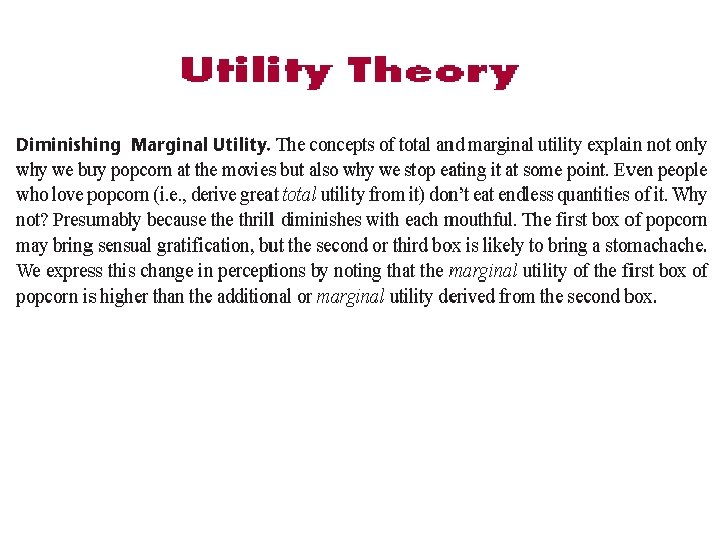 Utility Theory

Diminishing Marginal Utility. The concepts of total and marginal utility explain not only why we buy popcorn at the movies but also why we stop eating it at some point. Even people who love popcorn (i.e., derive great total utility from it) don't eat endless quantities of it. Why not? Presumably because the thrill diminishes with each mouthful. The first box of popcorn may bring sensual gratification, but the second or third box is likely to bring a stomachache. We express this change in perceptions by noting that the marginal utility of the first box of popcorn is higher than the additional or marginal utility derived from the second box.